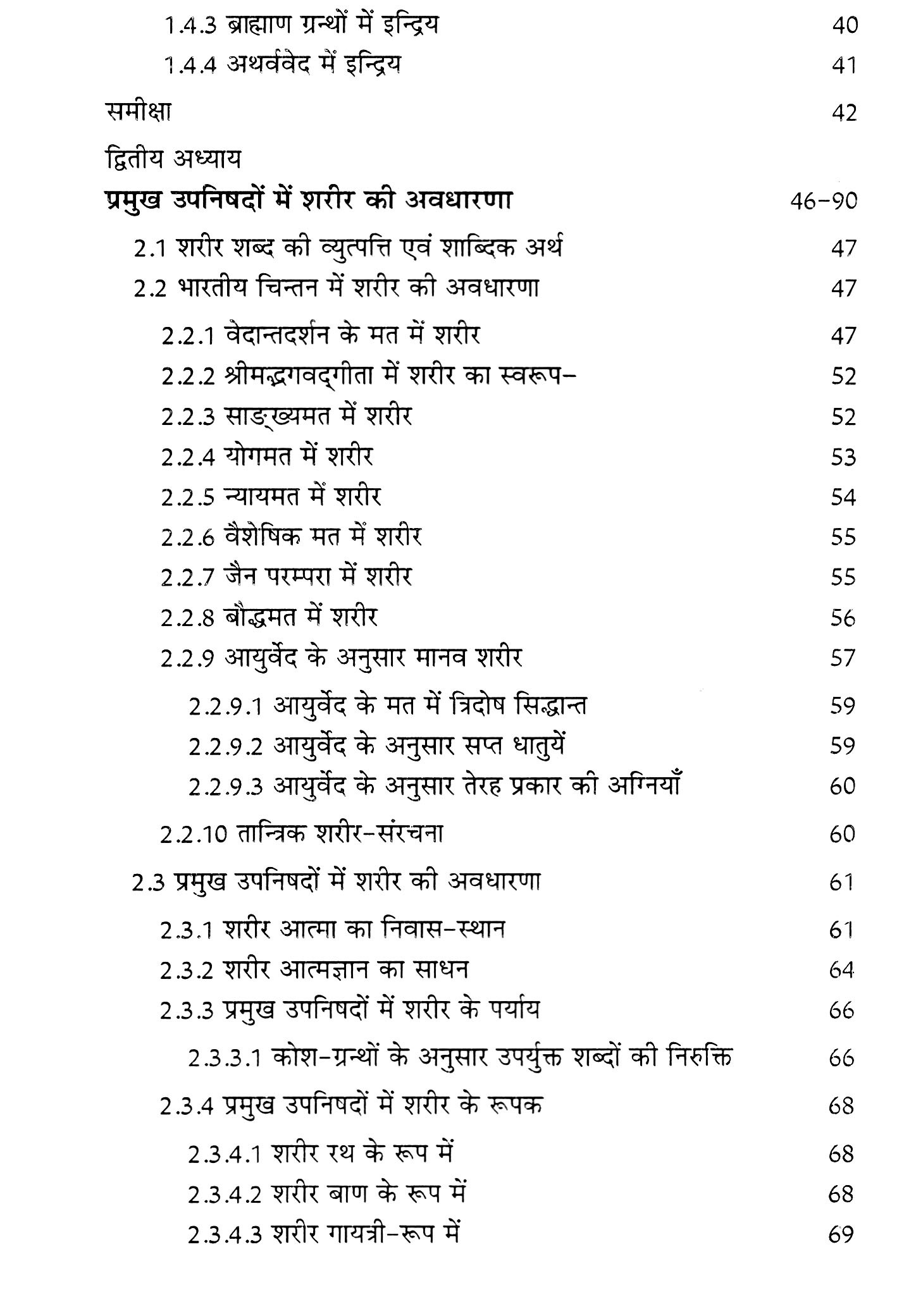 1.4.3 ब्राह्मण ग्रन्थों में इन्द्रिय 40

1.4.4 अथर्ववेद में इन्द्रिय 41

समीक्षा 42

द्वितीय अध्याय

प्रमुख उपनिषदों में शरीर की अवधारणा 46-90

2.1 शरीर शब्द की व्युत्पत्ति एवं शाब्दिक अर्थ 47

2.2 भारतीय चिन्तन में शरीर की अवधारणा 47

2.2.1 वेदान्तदर्शन के मत में शरीर 47

2.2.2 श्रीमद्भगवद्गीता में शरीर का स्वरूप- 52

2.2.3 साङ्ख्यमत में शरीर 52

2.2.4 योगमत में शरीर 53

2.2.5 न्यायमत में शरीर 54

2.2.6 वैशेषिक मत में शरीर 55

2.2.7 जैन परम्परा में शरीर 55

2.2.8 बौद्धमत में शरीर 56

2.2.9 आयुर्वेद के अनुसार मानव शरीर 57

2.2.9.1 आयुर्वेद के मत में त्रिदोष सिद्धान्त 59

2.2.9.2 आयुर्वेद के अनुसार सप्त धातुयें 59

2.2.9.3 आयुर्वेद के अनुसार तेरह प्रकार की अग्नियाँ 60

2.2.10 तान्त्रिक शरीर-संरचना 60

2.3 प्रमुख उपनिषदों में शरीर की अवधारणा 61

2.3.1 शरीर आत्मा का निवास-स्थान 61

2.3.2 शरीर आत्मज्ञान का साधन 64

2.3.3 प्रमुख उपनिषदों में शरीर के पर्याय 66

2.3.3.1 कोश-ग्रन्थों के अनुसार उपर्युक्त शब्दों की निरुक्ति 66

2.3.4 प्रमुख उपनिषदों में शरीर के रूपक 68

2.3.4.1 शरीर रथ के रूप में 68

2.3.4.2 शरीर बाण के रूप में 68

2.3.4.3 शरीर गायत्री-रूप में 69